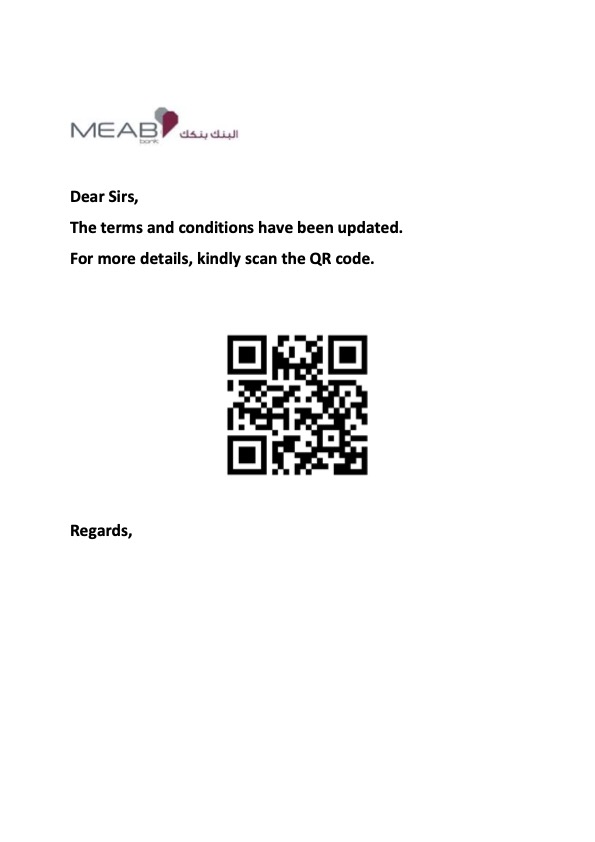 MEAB bank البنك بنكك

Dear Sirs,

The terms and conditions have been updated.

For more details, kindly scan the QR code.

Regards,